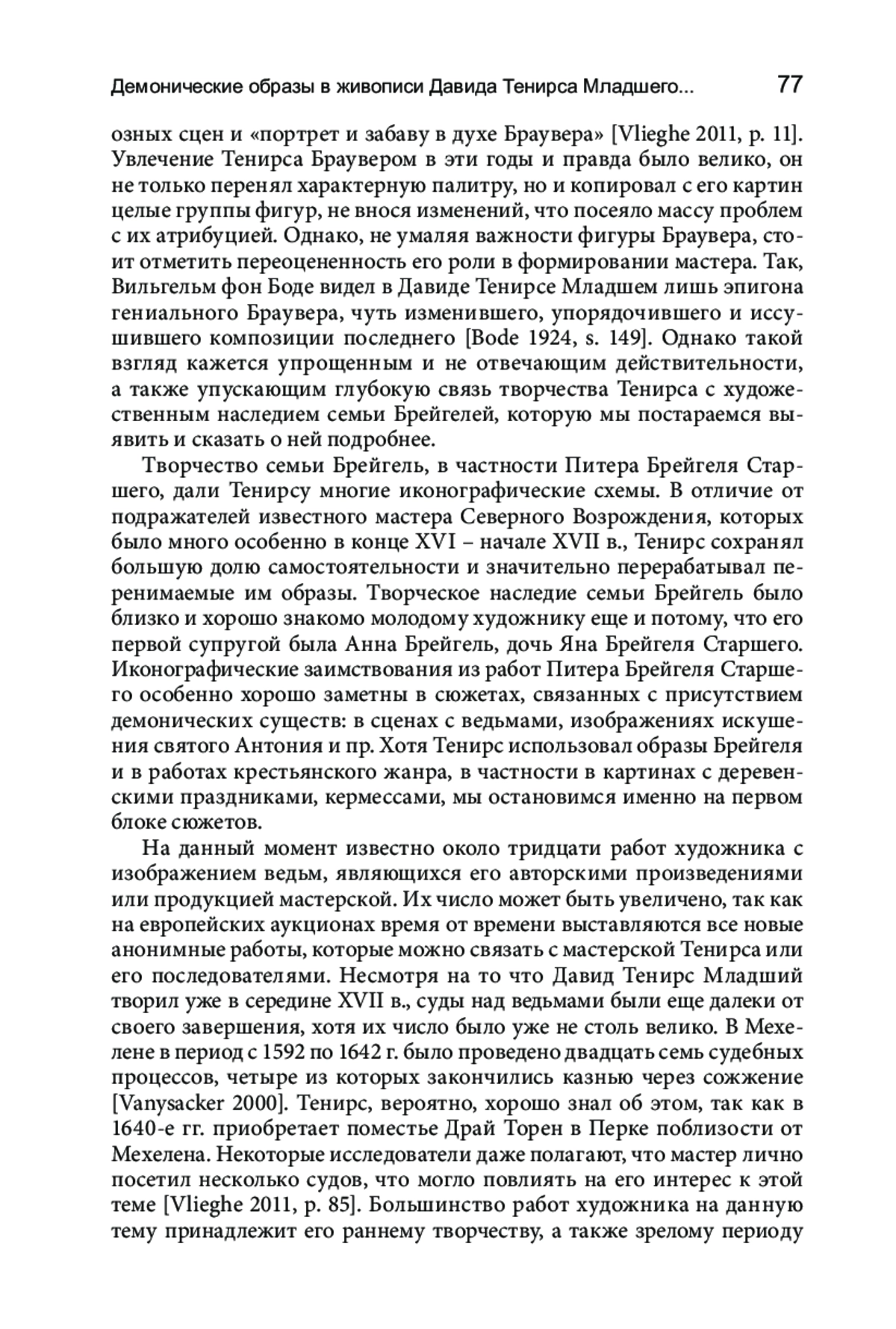 Демонические образы в живописи Давида Тенирса Младшего...
77

озных сцен и «портрет и забаву в духе Браувера» [Vlieghe 2011, p. 11]. Увлечение Тенирса Браувером в эти годы и правда было велико, он не только перенял характерную палитру, но и копировал с его картин целые группы фигур, не внося изменений, что посеяло массу проблем с их атрибуцией. Однако, не умаляя важности фигуры Браувера, стоит отметить переоцененность его роли в формировании мастера. Так, Вильгельм фон Боде видел в Давиде Тенирсе Младшем лишь эпигона гениального Браувера, чуть изменившего, упорядочившего и иссушившего композиции последнего [Bode 1924, s. 149]. Однако такой взгляд кажется упрощенным и не отвечающим действительности, а также упускающим глубокую связь творчества Тенирса с художественным наследием семьи Брейгелей, которую мы постараемся выявить и сказать о ней подробнее.

Творчество семьи Брейгель, в частности Питера Брейгеля Старшего, дали Тенирсу многие иконографические схемы. В отличие от подражателей известного мастера Северного Возрождения, которых было много особенно в конце XVI – начале XVII в., Тенирс сохранял большую долю самостоятельности и значительно перерабатывал перенимаемые им образы. Творческое наследие семьи Брейгель было близко и хорошо знакомо молодому художнику еще и потому, что его первой супругой была Анна Брейгель, дочь Яна Брейгеля Старшего. Иконографические заимствования из работ Питера Брейгеля Старшего особенно хорошо заметны в сюжетах, связанных с присутствием демонических существ: в сценах с ведьмами, изображениях искушения святого Антония и пр. Хотя Тенирс использовал образы Брейгеля и в работах крестьянского жанра, в частности в картинах с деревенскими праздниками, кермессами, мы остановимся именно на первом блоке сюжетов.

На данный момент известно около тридцати работ художника с изображением ведьм, являющихся его авторскими произведениями или продукцией мастерской. Их число может быть увеличено, так как на европейских аукционах время от времени выставляются все новые анонимные работы, которые можно связать с мастерской Тенирса или его последователями. Несмотря на то что Давид Тенирс Младший творил уже в середине XVII в., суды над ведьмами были еще далеки от своего завершения, хотя их число было уже не столь велико. В Мехелене в период с 1592 по 1642 г. было проведено двадцать семь судебных процессов, четыре из которых закончились казнью через сожжение [Vanysacker 2000]. Тенирс, вероятно, хорошо знал об этом, так как в 1640-е гг. приобретает поместье Драй Торен в Перке поблизости от Мехелена. Некоторые исследователи даже полагают, что мастер лично посетил несколько судов, что могло повлиять на его интерес к этой теме [Vlieghe 2011, p. 85]. Большинство работ художника на данную тему принадлежит его раннему творчеству, а также зрелому периоду